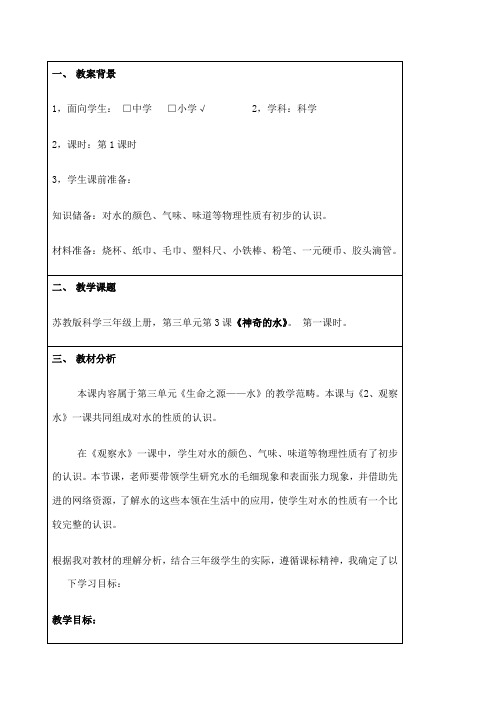 一、 教案背景

1，面向学生： □中学 □小学 √ 2，学科：科学

2，课时：第 1 课时

3，学生课前准备：

知识储备：对水的颜色、气味、味道等物理性质有初步的认识。

材料准备：烧杯、纸巾、毛巾、塑料尺、小铁棒、粉笔、一元硬币、胶头滴管。

二、 教学课题

苏教版科学三年级上册，第三单元第 3 课《神奇的水》。 第一课时。

三、 教材分析

本课内容属于第三单元《生命之源——水》的教学范畴。本课与《2、观察水》一课共同组成对水的性质的认识。

在《观察水》一课中，学生对水的颜色、气味、味道等物理性质有了初步的认识。本节课，老师要带领学生研究水的毛细现象和表面张力现象，并借助先进的网络资源，了解水的这些本领在生活中的应用，使学生对水的性质有一个比较完整的认识。

根据我对教材的理解分析，结合三年级学生的实际，遵循课标精神，我确定了以下学习目标：

教学目标：